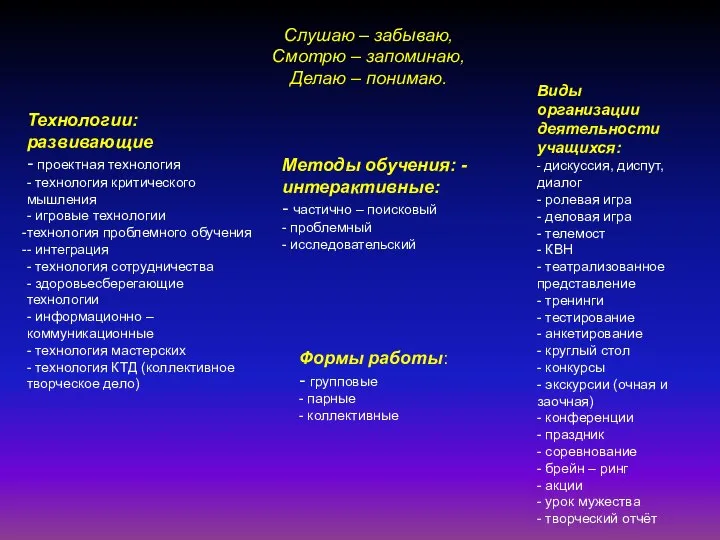 Слушаю – забываю,
Смотрю – запоминаю,
Делаю – понимаю.

Технологии: развивающие
- проектная технология
- технология критического мышления
- игровые технологии
-технология проблемного обучения
-- интеграция
- технология сотрудничества
- здоровьесберегающие технологии
- информационно – коммуникационные
- технология мастерских
- технология КТД (коллективное творческое дело)

Методы обучения: - интерактивные:
- частично – поисковый
- проблемный
- исследовательский

Формы работы:
- групповые
- парные
- коллективные

Виды организации деятельности учащихся:
- дискуссия, диспут, диалог
- ролевая игра
- деловая игра
- телемост
- КВН
- театрализованное представление
- тренинги
- тестирование
- анкетирование
- круглый стол
- конкурсы
- экскурсии (очная и заочная)
- конференции
- праздник
- соревнование
- брейн – ринг
- акции
- урок мужества
- творческий отчёт